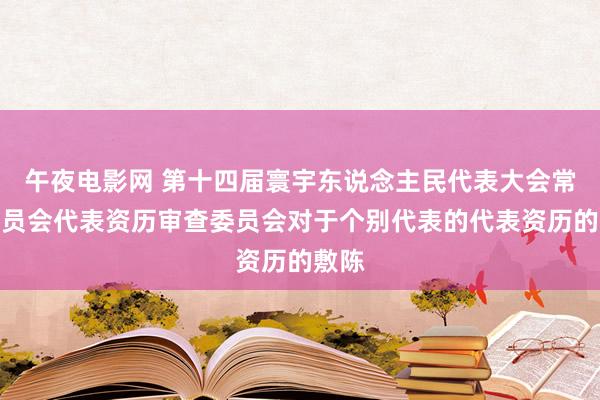 午夜电影网 第十四届寰宇东说念主民代表大会常员会代表资历审查委员会对于个别代表的代表资历的资历的敷陈